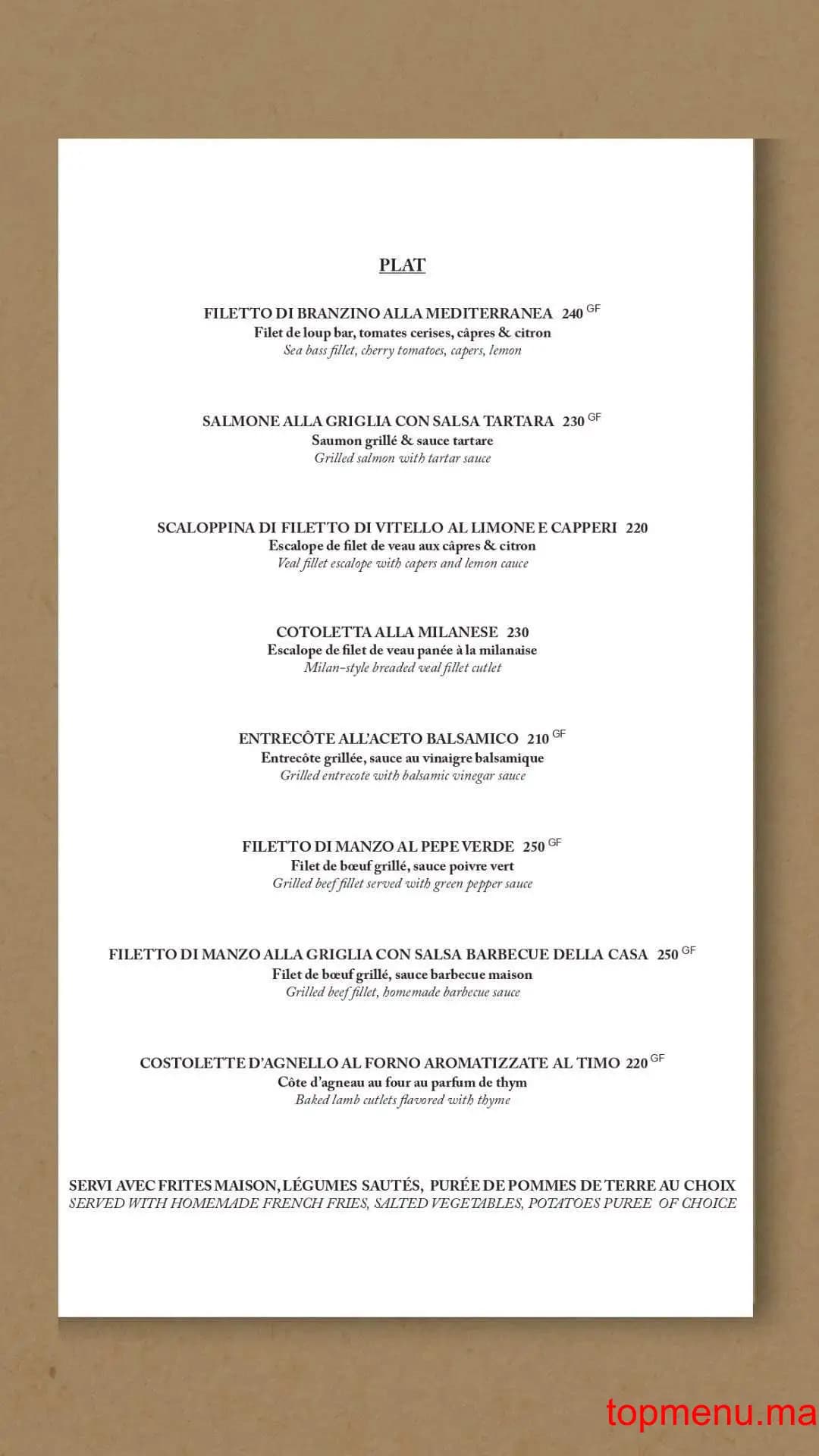 PLAT

FILETTO DI BRANZINO ALLA MEDITERRANEA 240 GF
Filet de loup bar, tomates cerises, câpres & citron
Sea bass fillet, cherry tomatoes, capers, lemon

SALMONE ALLA GRIGLIA CON SALSA TARTARA 230 GF
Saumon grillé & sauce tartare
Grilled salmon with tartar sauce

SCALOPPINA DI FILETTO DI VITELLO AL LIMONE E CAPPERI 220
Escalope de filet de veau aux câpres & citron
Veal fillet escalope with capers and lemon cauce

COTOLETTA ALLA MILANESE 230
Escalope de filet de veau panée à la milanaise
Milan-style breaded veal fillet cutlet

ENTRECÔTE ALL'ACETO BALSAMICO 210 GF
Entrecôte grillée, sauce au vinaigre balsamique
Grilled entrecote with balsamic vinegar sauce

FILETTO DI MANZO AL PEPE VERDE 250 GF
Filet de bœuf grillé, sauce poivre vert
Grilled beef fillet served with green pepper sauce

FILETTO DI MANZO ALLA GRIGLIA CON SALSA BARBECUE DELLA CASA 250 GF
Filet de bœuf grillé, sauce barbecue maison
Grilled beef fillet, homemade barbecue sauce

COSTOLETTE D'AGNELLO AL FORNO AROMATIZZATE AL TIMO 220 GF
Côte d'agneau au four au parfum de thym
Baked lamb cutlets flavored with thyme

SERVI AVEC FRITES MAISON, LÉGUMES SAUTÉS, PURÉE DE POMMES DE TERRE AU CHOIX
SERVED WITH HOMEMADE FRENCH FRIES, SALTED VEGETABLES, POTATOES PUREE OF CHOICE

topmenu.ma